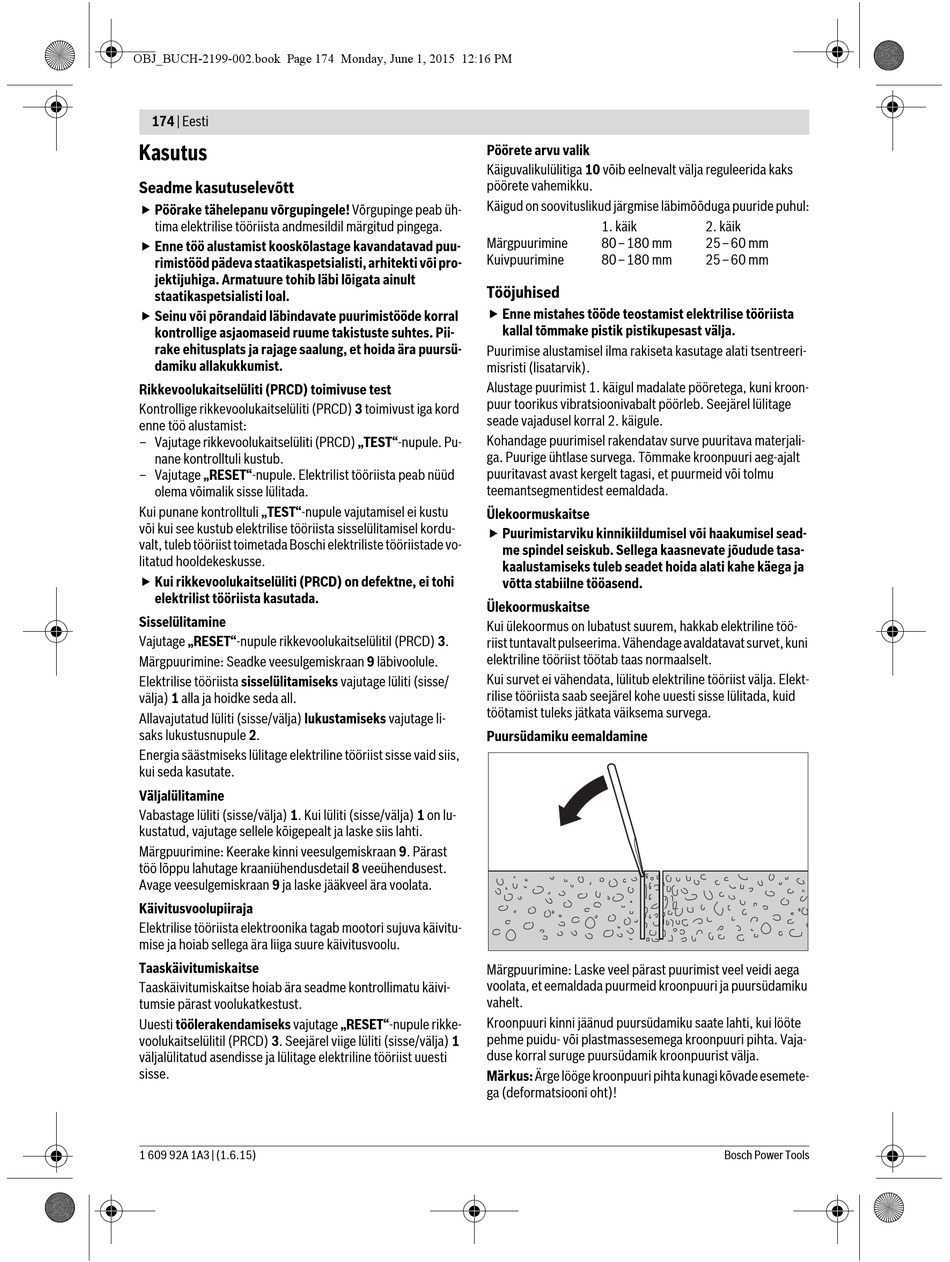 OBJ_BUCH-2199-002.book Page 174 Monday, June 1, 2015 12:16 PM

174 | Eesti

Kasutus

Seadme kasutuselevõtt

▶ Pöörake tähelepanu võrgupingele! Võrgupinge peab ühtima elektrilise tööriista andmesildil märgitud pingega.

▶ Enne töö alustamist kooskõlastage kavandatavad puurimistööd pädeva staatikaspetsialisti, arhitekti või projektijuhiga. Armatuure tohib läbi lõigata ainult staatikaspetsialisti loal.

▶ Seinu või põrandaid läbindavate puurimistööde korral kontrollige asjaomaseid ruume takistuste suhtes. Piirake ehitusplats ja rajage saalung, et hoida ära puursüdamiku allakukkumist.

Rikkevoolukaitselüliti (PRCD) toimivuse test

Kontrollige rikkevoolukaitselüliti (PRCD) 3 toimivust iga kord enne töö alustamist:

– Vajutage rikkevoolukaitselüliti (PRCD) „TEST“-nupule. Punane kontrolltuli kustub.

– Vajutage „RESET“-nupule. Elektrilist tööriista peab nüüd olema võimalik sisse lülitada.

Kui punane kontrolltuli „TEST“-nupule vajutamisel ei kustu või kui see kustub elektrilise tööriista sisselülitamisel korduvalt, tuleb tööriist toimetada Boschi elektriliste tööriistade volitatud hooldekeskusse.

▶ Kui rikkevoolukaitselüliti (PRCD) on defektne, ei tohi elektrilist tööriista kasutada.

Sisselülitamine

Vajutage „RESET“-nupule rikkevoolukaitselülitil (PRCD) 3.

Märgpuurimine: Seadke veesulgemiskraan 9 läbivoolule.

Elektrilise tööriista sisselülitamiseks vajutage lüliti (sisse/välja) 1 alla ja hoidke seda all.

Allavajutatud lüliti (sisse/välja) lukustamiseks vajutage lisaks lukustusnupule 2.

Energia säästmiseks lülitage elektriline tööriist sisse vaid siis, kui seda kasutate.

Väljalülitamine

Vabastage lüliti (sisse/välja) 1. Kui lüliti (sisse/välja) 1 on lukustatud, vajutage sellele kõigepealt ja laske siis lahti.

Märgpuurimine: Keerake kinni veesulgemiskraan 9. Pärast töö lõppu lahutage kraaniühendusdetail 8 veeühendusest. Avage veesulgemiskraan 9 ja laske jääkveel ära voolata.

Käivitusvoolupiiraja

Elektrilise tööriista elektroonika tagab mootori sujuva käivitumise ja hoiab sellega ära liiga suure käivitusvoolu.

Taaskäivitumiskaitse

Taaskäivitumiskaitse hoiab ära seadme kontrollimatu käivitumsie pärast voolukatkestust.

Uuesti töölerakendamiseks vajutage „RESET“-nupule rikkevoolukaitselülitil (PRCD) 3. Seejärel viige lüliti (sisse/välja) 1 väljalülitatud asendisse ja lülitage elektriline tööriist uuesti sisse.

Pöörete arvu valik

Käiguvalikulülitiga 10 võib eelnevalt välja reguleerida kaks pöörete vahemikku.

Käigud on soovituslikud järgmise läbimõõduga puuride puhul:

| | 1. käik | 2. käik |
|---|---|---|
| Märgpuurimine | 80 – 180 mm | 25 – 60 mm |
| Kuivpuurimine | 80 – 180 mm | 25 – 60 mm |

Tööjuhised

▶ Enne mistahes tööde teostamist elektrilise tööriista kallal tõmmake pistik pistikupesast välja.

Puurimise alustamisel ilma rakiseta kasutage alati tsentreerimisristi (lisatarvik).

Alustage puurimist 1. käigul madalate pööretega, kuni kroonpuur toorikus vibratsioonivabalt pöörleb. Seejärel lülitage seade vajadusel korral 2. käigule.

Kohandage puurimisel rakendatav surve puuritava materjaliga. Puurige ühtlase survega. Tõmmake kroonpuuri aeg-ajalt puuritavast avast kergelt tagasi, et puurmeid või tolmu teemantsegmentidest eemaldada.

Ülekoormuskaitse

▶ Puurimistarviku kinnikiildumisel või haakumisel seadme spindel seiskub. Sellega kaasnevate jõudude tasakaalustamiseks tuleb seadet hoida alati kahe käega ja võtta stabiilne tööasend.

Ülekoormuskaitse

Kui ülekoormus on lubatust suurem, hakkab elektriline tööriist tuntavalt pulseerima. Vähendage avaldatavat survet, kuni elektriline tööriist töötab taas normaalselt.

Kui survet ei vähendata, lülitub elektriline tööriist välja. Elektrilise tööriista saab seejärel kohe uuesti sisse lülitada, kuid töötamist tuleks jätkata väiksema survega.

Puursüdamiku eemaldamine

Märgpuurimine: Laske veel pärast puurimist veel veidi aega voolata, et eemaldada puurmeid kroonpuuri ja puursüdamiku vahelt.

Kroonpuuri kinni jäänud puursüdamiku saate lahti, kui lööte pehme puidu- või plastmassesemega kroonpuuri pihta. Vajaduse korral suruge puursüdamik kroonpuurist välja.

Märkus: Ärge lööge kroonpuuri pihta kunagi kõvade esemetega (deformatsiooni oht)!

1 609 92A 1A3 | (1.6.15)

Bosch Power Tools